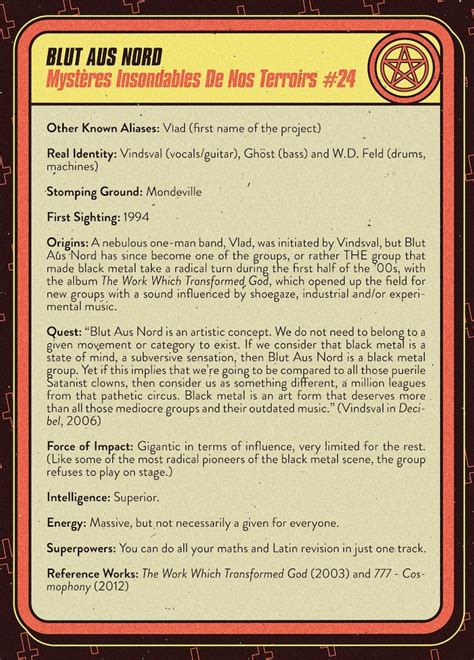 BLUT AUS NORD
Mystères Insondables De Nos Terroirs #24

Other Known Aliases: Vlad (first name of the project)

Real Identity: Vindsval (vocals/guitar), Ghöst (bass) and W.D. Feld (drums, machines)

Stomping Ground: Mondeville

First Sighting: 1994

Origins: A nebulous one-man band, Vlad, was initiated by Vindsval, but Blut Aus Nord has since become one of the groups, or rather THE group that made black metal take a radical turn during the first half of the '00s, with the album The Work Which Transformed God, which opened up the field for new groups with a sound influenced by shoegaze, industrial and/or experimental music.

Quest: "Blut Aus Nord is an artistic concept. We do not need to belong to a given movement or category to exist. If we consider that black metal is a state of mind, a subversive sensation, then Blut Aus Nord is a black metal group. Yet if this implies that we're going to be compared to all those puerile Satanist clowns, then consider us as something different, a million leagues from that pathetic circus. Black metal is an art form that deserves more than all those mediocre groups and their outdated music." (Vindsval in Decibel, 2006)

Force of Impact: Gigantic in terms of influence, very limited for the rest. (Like some of the most radical pioneers of the black metal scene, the group refuses to play on stage.)

Intelligence: Superior.

Energy: Massive, but not necessarily a given for everyone.

Superpowers: You can do all your maths and Latin revision in just one track.

Reference Works: The Work Which Transformed God (2003) and 777 - Cosmophony (2012)